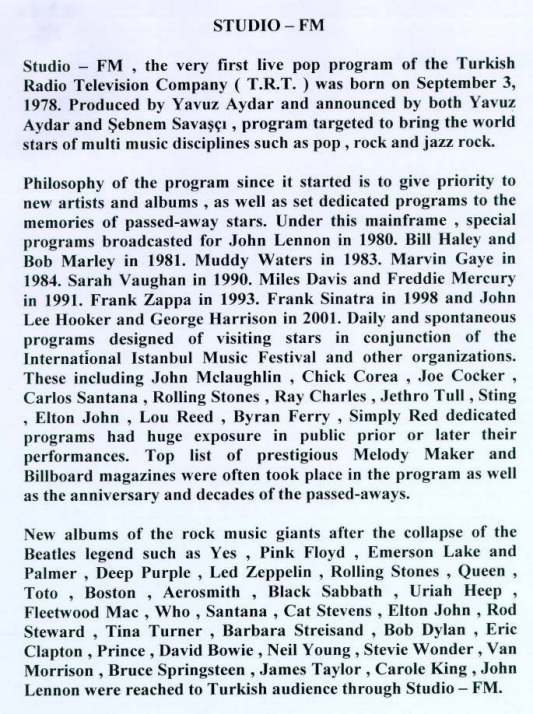 STUDIO – FM

Studio – FM , the very first live pop program of the Turkish Radio Television Company ( T.R.T. ) was born on September 3, 1978. Produced by Yavuz Aydar and announced by both Yavuz Aydar and Şebnem Savaşçı , program targeted to bring the world stars of multi music disciplines such as pop , rock and jazz rock.

Philosophy of the program since it started is to give priority to new artists and albums , as well as set dedicated programs to the memories of passed-away stars. Under this mainframe , special programs broadcasted for John Lennon in 1980. Bill Haley and Bob Marley in 1981. Muddy Waters in 1983. Marvin Gaye in 1984. Sarah Vaughan in 1990. Miles Davis and Freddie Mercury in 1991. Frank Zappa in 1993. Frank Sinatra in 1998 and John Lee Hooker and George Harrison in 2001. Daily and spontaneous programs designed of visiting stars in conjunction of the International Istanbul Music Festival and other organizations. These including John Mclaughlin , Chick Corea , Joe Cocker , Carlos Santana , Rolling Stones , Ray Charles , Jethro Tull , Sting , Elton John , Lou Reed , Byran Ferry , Simply Red dedicated programs had huge exposure in public prior or later their performances. Top list of prestigious Melody Maker and Billboard magazines were often took place in the program as well as the anniversary and decades of the passed-aways.

New albums of the rock music giants after the collapse of the Beatles legend such as Yes , Pink Floyd , Emerson Lake and Palmer , Deep Purple , Led Zeppelin , Rolling Stones , Queen , Toto , Boston , Aerosmith , Black Sabbath , Uriah Heep , Fleetwood Mac , Who , Santana , Cat Stevens , Elton John , Rod Steward , Tina Turner , Barbara Streisand , Bob Dylan , Eric Clapton , Prince , David Bowie , Neil Young , Stevie Wonder , Van Morrison , Bruce Springsteen , James Taylor , Carole King , John Lennon were reached to Turkish audience through Studio – FM.